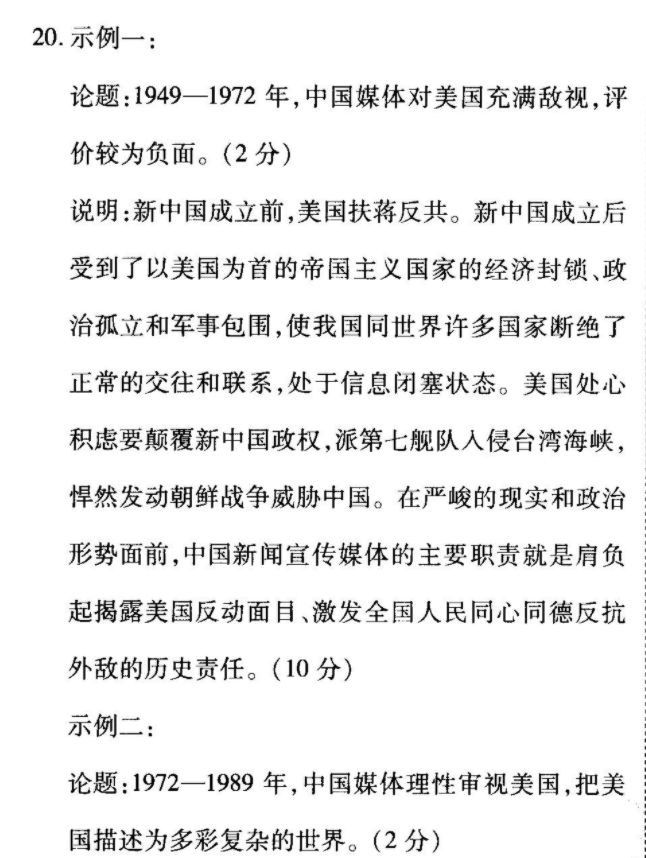 20. 示例一：

论题：1949—1972 年，中国媒体对美国充满敌视，评价较为负面。(2 分)

说明：新中国成立前，美国扶蒋反共。新中国成立后受到了以美国为首的帝国主义国家的经济封锁、政治孤立和军事包围，使我国同世界许多国家断绝了正常的交往和联系，处于信息闭塞状态。美国处心积虑要颠覆新中国政权，派第七舰队入侵台湾海峡，悍然发动朝鲜战争威胁中国。在严峻的现实和政治形势面前，中国新闻宣传媒体的主要职责就是肩负起揭露美国反动面目、激发全国人民同心同德反抗外敌的历史责任。(10 分)

示例二：

论题：1972—1989 年，中国媒体理性审视美国，把美国描述为多彩复杂的世界。(2 分)